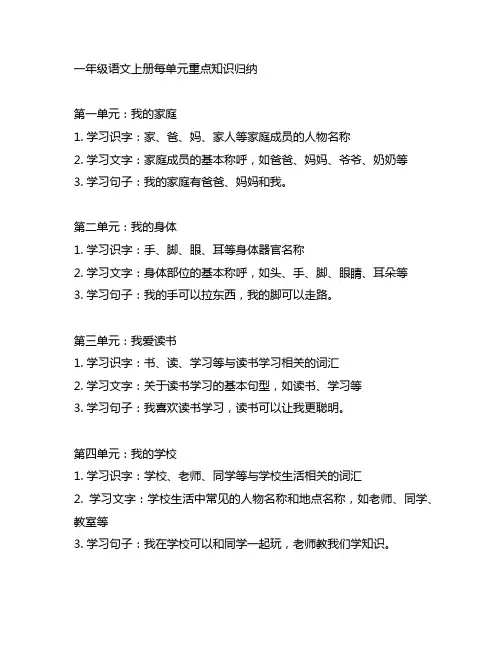 一年级语文上册每单元重点知识归纳

第一单元：我的家庭
1. 学习识字：家、爸、妈、家人等家庭成员的人物名称
2. 学习文字：家庭成员的基本称呼，如爸爸、妈妈、爷爷、奶奶等
3. 学习句子：我的家庭有爸爸、妈妈和我。

第二单元：我的身体
1. 学习识字：手、脚、眼、耳等身体器官名称
2. 学习文字：身体部位的基本称呼，如头、手、脚、眼睛、耳朵等
3. 学习句子：我的手可以拉东西，我的脚可以走路。

第三单元：我爱读书
1. 学习识字：书、读、学习等与读书学习相关的词汇
2. 学习文字：关于读书学习的基本句型，如读书、学习等
3. 学习句子：我喜欢读书学习，读书可以让我更聪明。

第四单元：我的学校
1. 学习识字：学校、老师、同学等与学校生活相关的词汇
2. 学习文字：学校生活中常见的人物名称和地点名称，如老师、同学、教室等
3. 学习句子：我在学校可以和同学一起玩，老师教我们学知识。